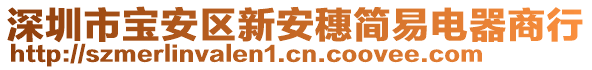 深圳市宝安区新安穗简易电器商行
http://szmerlinvalen1.cn.coovee.com